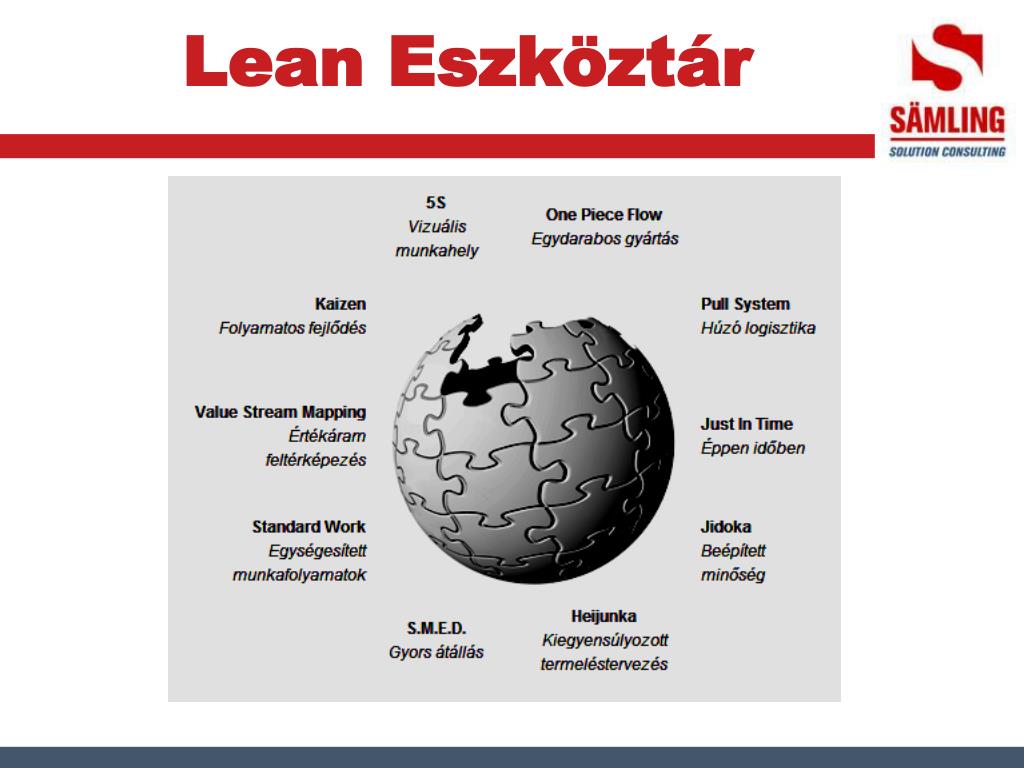 Lean Eszköztár

SÄMLING
SOLUTION CONSULTING

5S
Vizuális munkahely

One Piece Flow
Egydarabos gyártás

Kaizen
Folyamatos fejlődés

Pull System
Húzó logisztika

Value Stream Mapping
Értékáram feltérképezés

Just In Time
Éppen időben

Standard Work
Egységesített munkafolyamatok

Jidoka
Beépített minőség

S.M.E.D.
Gyors átállás

Heijunka
Kiegyensúlyozott termeléstervezés